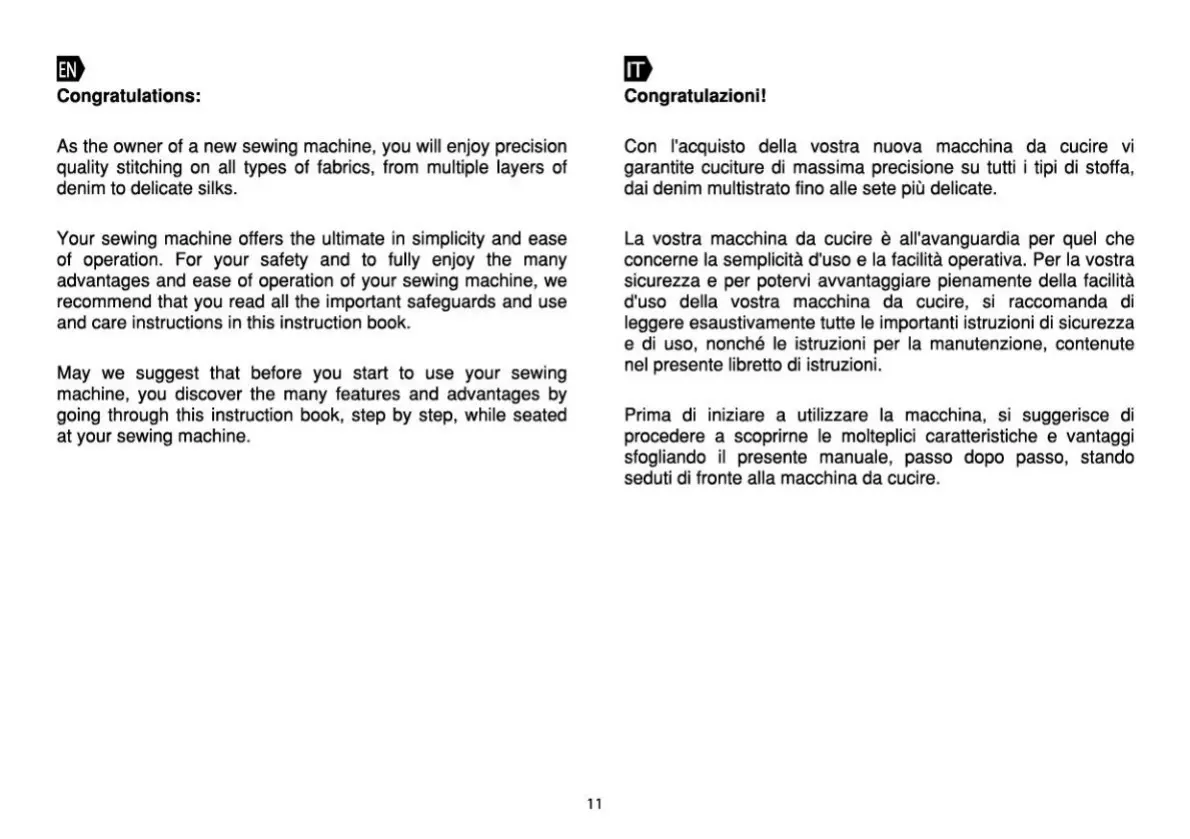 EN
Congratulations:

As the owner of a new sewing machine, you will enjoy precision quality stitching on all types of fabrics, from multiple layers of denim to delicate silks.

Your sewing machine offers the ultimate in simplicity and ease of operation. For your safety and to fully enjoy the many advantages and ease of operation of your sewing machine, we recommend that you read all the important safeguards and use and care instructions in this instruction book.

May we suggest that before you start to use your sewing machine, you discover the many features and advantages by going through this instruction book, step by step, while seated at your sewing machine.

IT
Congratulazioni!

Con l'acquisto della vostra nuova macchina da cucire vi garantite cuciture di massima precisione su tutti i tipi di stoffa, dai denim multistrato fino alle sete più delicate.

La vostra macchina da cucire è all'avanguardia per quel che concerne la semplicità d'uso e la facilità operativa. Per la vostra sicurezza e per potervi avvantaggiare pienamente della facilità d'uso della vostra macchina da cucire, si raccomanda di leggere esaustivamente tutte le importanti istruzioni di sicurezza e di uso, nonché le istruzioni per la manutenzione, contenute nel presente libretto di istruzioni.

Prima di iniziare a utilizzare la macchina, si suggerisce di procedere a scoprirne le molteplici caratteristiche e vantaggi sfogliando il presente manuale, passo dopo passo, stando seduti di fronte alla macchina da cucire.

11